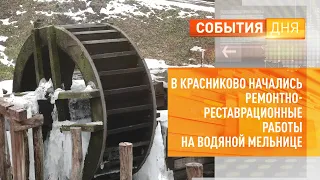 СОБЫТИЯ ДНЯ

В КРАСНИКОВО НАЧАЛИСЬ РЕМОНТНО-РЕСТАВРАЦИОННЫЕ РАБОТЫ НА ВОДЯНОЙ МЕЛЬНИЦЕ